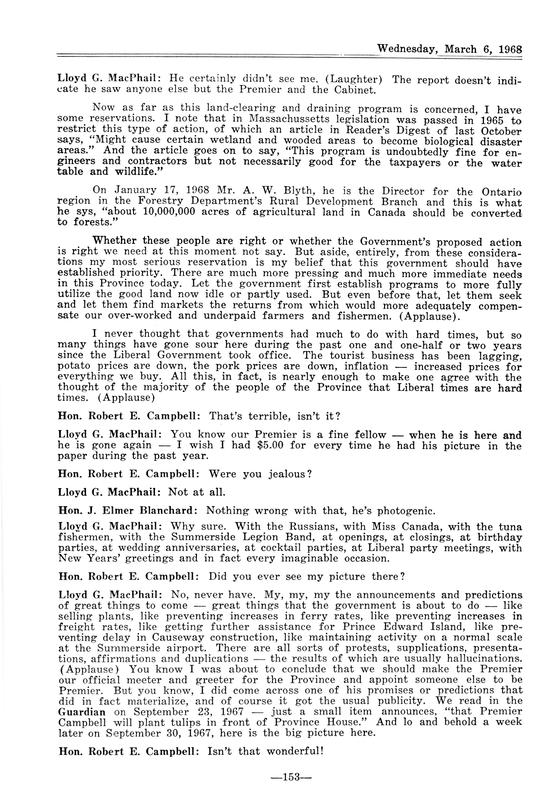 Wednesday, March 6, 1968

Lloyd G. MacPhail: He certainly didn't see me. (Laughter) The report doesn't indicate he saw anyone else but the Premier and the Cabinet.

Now as far as this land-clearing and draining program is concerned, I have some reservations. I note that in Massachussetts legislation was passed in 1965 to restrict this type of action, of which an article in Reader's Digest of last October says, "Might cause certain wetland and wooded areas to become biological disaster areas." And the article goes on to say, "This program is undoubtedly fine for engineers and contractors but not necessarily good for the taxpayers or the water table and wildlife."

On January 17, 1968 Mr. A. W. Blyth, he is the Director for the Ontario region in the Forestry Department's Rural Development Branch and this is what he sys, "about 10,000,000 acres of agricultural land in Canada should be converted to forests."

Whether these people are right or whether the Government's proposed action is right we need at this moment not say. But aside, entirely, from these considerations my most serious reservation is my belief that this government should have established priority. There are much more pressing and much more immediate needs in this Province today. Let the government first establish programs to more fully utilize the good land now idle or partly used. But even before that, let them seek and let them find markets the returns from which would more adequately compensate our over-worked and underpaid farmers and fishermen. (Applause).

I never thought that governments had much to do with hard times, but so many things have gone sour here during the past one and one-half or two years since the Liberal Government took office. The tourist business has been lagging, potato prices are down, the pork prices are down, inflation — increased prices for everything we buy. All this, in fact, is nearly enough to make one agree with the thought of the majority of the people of the Province that Liberal times are hard times. (Applause)

Hon. Robert E. Campbell: That's terrible, isn't it?

Lloyd G. MacPhail: You know our Premier is a fine fellow — when he is here and he is gone again — I wish I had $5.00 for every time he had his picture in the paper during the past year.

Hon. Robert E. Campbell: Were you jealous?

Lloyd G. MacPhail: Not at all.

Hon. J. Elmer Blanchard: Nothing wrong with that, he's photogenic.

Lloyd G. MacPhail: Why sure. With the Russians, with Miss Canada, with the tuna fishermen, with the Summerside Legion Band, at openings, at closings, at birthday parties, at wedding anniversaries, at cocktail parties, at Liberal party meetings, with New Years' greetings and in fact every imaginable occasion.

Hon. Robert E. Campbell: Did you ever see my picture there?

Lloyd G. MacPhail: No, never have. My, my, my the announcements and predictions of great things to come — great things that the government is about to do — like selling plants, like preventing increases in ferry rates, like preventing increases in freight rates, like getting further assistance for Prince Edward Island, like preventing delay in Causeway construction, like maintaining activity on a normal scale at the Summerside airport. There are all sorts of protests, supplications, presentations, affirmations and duplications — the results of which are usually hallucinations. (Applause) You know I was about to conclude that we should make the Premier our official meeter and greeter for the Province and appoint someone else to be Premier. But you know, I did come across one of his promises or predictions that did in fact materialize, and of course it got the usual publicity. We read in the Guardian on September 23, 1967 — just a small item announces, "that Premier Campbell will plant tulips in front of Province House." And lo and behold a week later on September 30, 1967, here is the big picture here.

Hon. Robert E. Campbell: Isn't that wonderful!

—153—